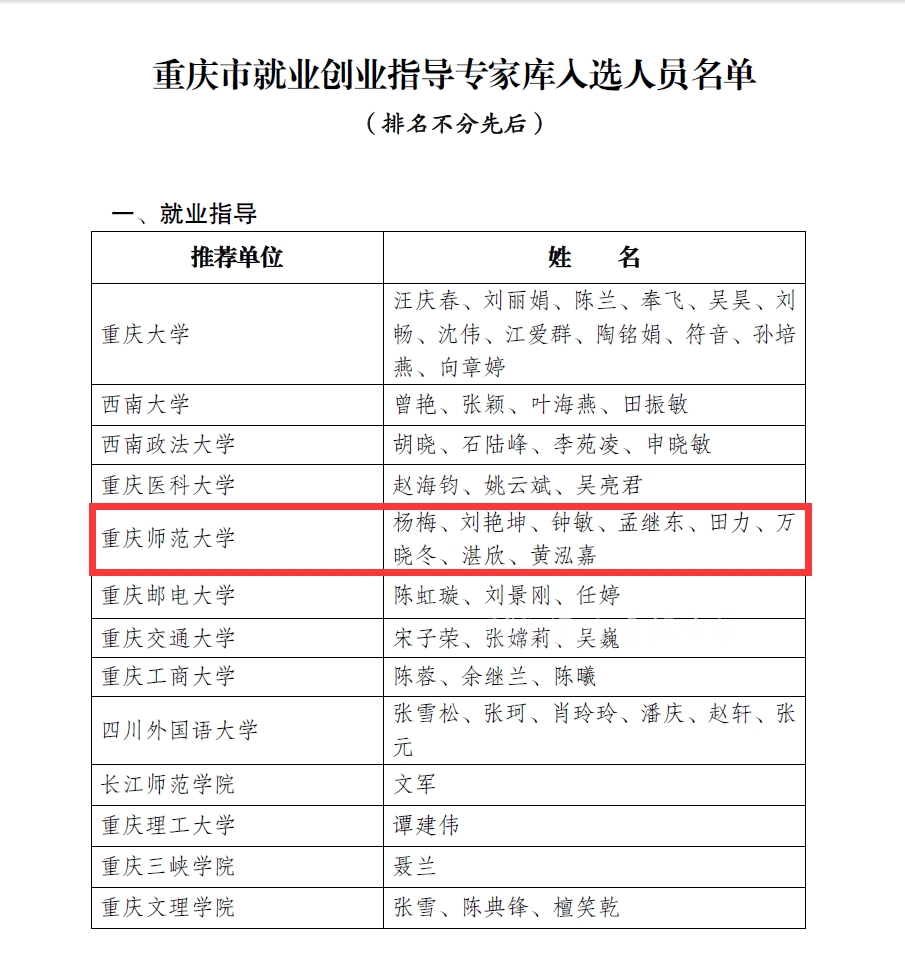 重庆市就业创业指导专家库入选人员名单

（排名不分先后）

一、就业指导

| 推荐单位 | 姓　　名 |
|---|---|
| 重庆大学 | 汪庆春、刘丽娟、陈兰、奉飞、吴昊、刘畅、沈伟、江爱群、陶铭娟、符音、孙培燕、向章婷 |
| 西南大学 | 曾艳、张颖、叶海燕、田振敏 |
| 西南政法大学 | 胡晓、石陆峰、李苑凌、申晓敏 |
| 重庆医科大学 | 赵海钧、姚云斌、吴亮君 |
| 重庆师范大学 | 杨梅、刘艳坤、钟敏、孟继东、田力、万晓冬、湛欣、黄泓嘉 |
| 重庆邮电大学 | 陈虹璇、刘景刚、任婷 |
| 重庆交通大学 | 宋子荣、张嫦莉、吴巍 |
| 重庆工商大学 | 陈蓉、余继兰、陈曦 |
| 四川外国语大学 | 张雪松、张珂、肖玲玲、潘庆、赵轩、张元 |
| 长江师范学院 | 文军 |
| 重庆理工大学 | 谭建伟 |
| 重庆三峡学院 | 聂兰 |
| 重庆文理学院 | 张雪、陈典锋、檀笑乾 |